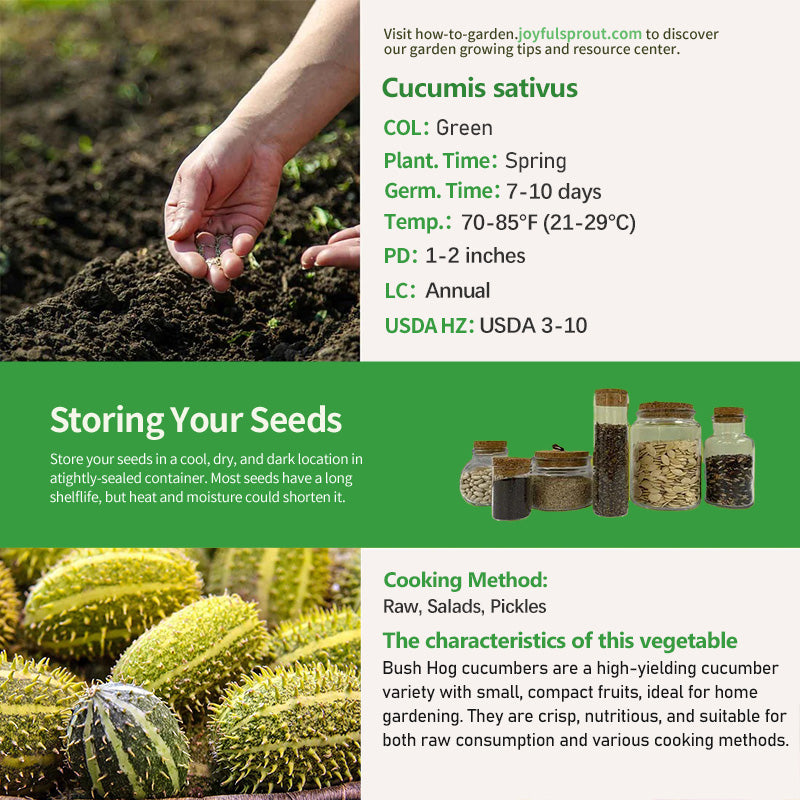 Visit how-to-garden.joyfulsprout.com to discover our garden growing tips and resource center.

Cucumis sativus

COL: Green

Plant. Time: Spring

Germ. Time: 7-10 days

Temp.: 70-85°F (21-29°C)

PD: 1-2 inches

LC: Annual

USDA HZ: USDA 3-10

Storing Your Seeds

Store your seeds in a cool, dry, and dark location in atightly-sealed container. Most seeds have a long shelflife, but heat and moisture could shorten it.

Cooking Method:

Raw, Salads, Pickles

The characteristics of this vegetable

Bush Hog cucumbers are a high-yielding cucumber variety with small, compact fruits, ideal for home gardening. They are crisp, nutritious, and suitable for both raw consumption and various cooking methods.